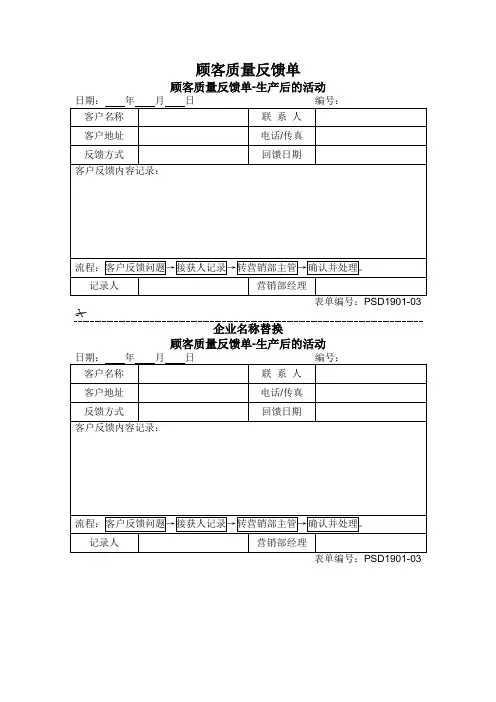 顾客质量反馈单

顾客质量反馈单-生产后的活动

日期：____年____月____日 编号：

| 客户名称 | | 联 系 人 | |
|---|---|---|---|
| 客户地址 | | 电话/传真 | |
| 反馈方式 | | 回馈日期 | |

客户反馈内容记录：

流程：客户反馈问题→接获人记录→转营销部主管→确认并处理。

| 记录人 | | 营销部经理 | |
|---|---|---|---|

表单编号：PSD1901-03

企业名称替换

顾客质量反馈单-生产后的活动

日期：____年____月____日 编号：

| 客户名称 | | 联 系 人 | |
|---|---|---|---|
| 客户地址 | | 电话/传真 | |
| 反馈方式 | | 回馈日期 | |

客户反馈内容记录：

流程：客户反馈问题→接获人记录→转营销部主管→确认并处理。

| 记录人 | | 营销部经理 | |
|---|---|---|---|

表单编号：PSD1901-03